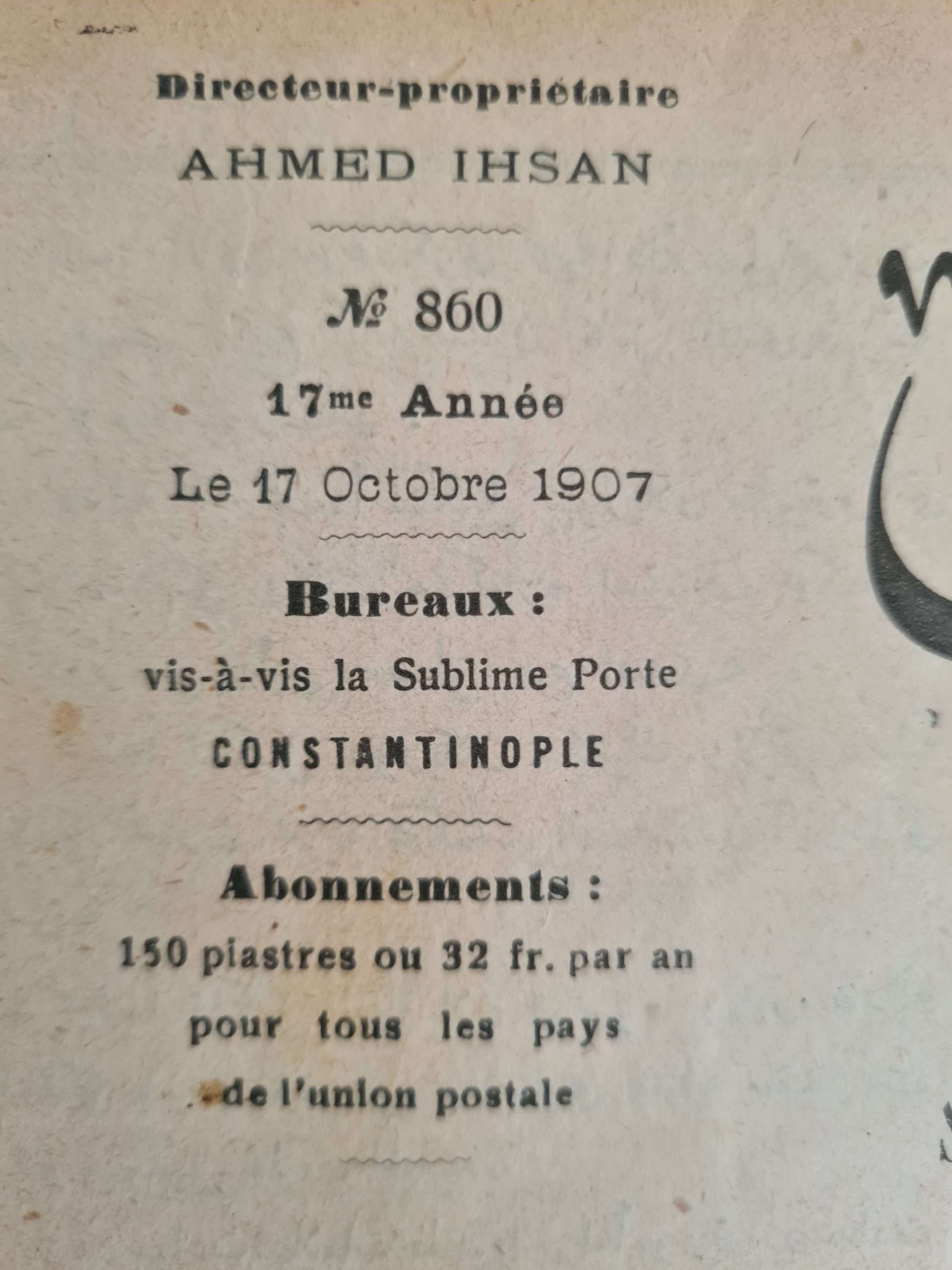 Directeur-propriétaire

AHMED IHSAN

№ 860

17me Année

Le 17 Octobre 1907

Bureaux :

vis-à-vis la Sublime Porte

CONSTANTINOPLE

Abonnements :

150 piastres ou 32 fr. par an pour tous les pays de l'union postale